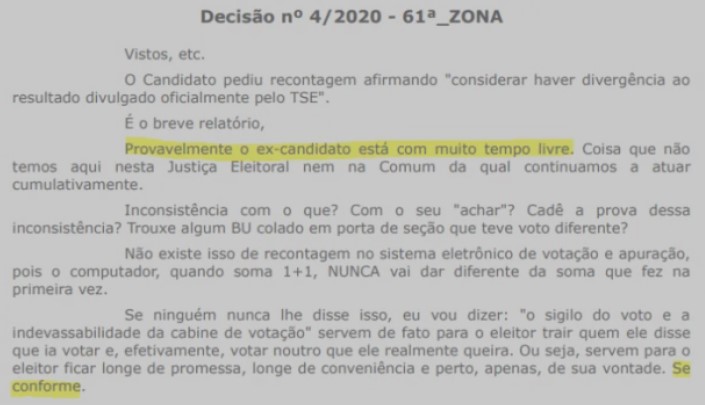 Decisão nº 4/2020 - 61ª_ZONA

Vistos, etc.

O Candidato pediu recontagem afirmando "considerar haver divergência ao resultado divulgado oficialmente pelo TSE".

É o breve relatório,

Provavelmente o ex-candidato está com muito tempo livre. Coisa que não temos aqui nesta Justiça Eleitoral nem na Comum da qual continuamos a atuar cumulativamente.

Inconsistência com o que? Com o seu "achar"? Cadê a prova dessa inconsistência? Trouxe algum BU colado em porta de seção que teve voto diferente?

Não existe isso de recontagem no sistema eletrônico de votação e apuração, pois o computador, quando soma 1+1, NUNCA vai dar diferente da soma que fez na primeira vez.

Se ninguém nunca lhe disse isso, eu vou dizer: "o sigilo do voto e a indevassabilidade da cabine de votação" servem de fato para o eleitor trair quem ele disse que ia votar e, efetivamente, votar noutro que ele realmente queira. Ou seja, servem para o eleitor ficar longe de promessa, longe de conveniência e perto, apenas, de sua vontade. Se conforme.